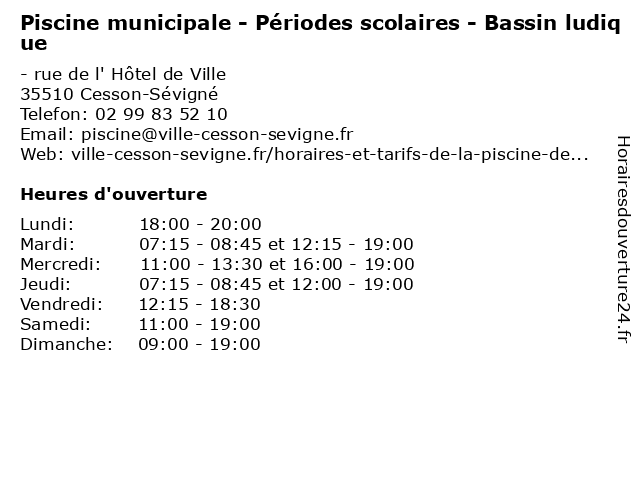 Piscine municipale - Périodes scolaires - Bassin ludique

- rue de l' Hôtel de Ville
35510 Cesson-Sévigné
Telefon: 02 99 83 52 10
Email: piscine@ville-cesson-sevigne.fr
Web: ville-cesson-sevigne.fr/horaires-et-tarifs-de-la-piscine-de...

Heures d'ouverture

| | |
|---|---|
| Lundi: | 18:00 - 20:00 |
| Mardi: | 07:15 - 08:45 et 12:15 - 19:00 |
| Mercredi: | 11:00 - 13:30 et 16:00 - 19:00 |
| Jeudi: | 07:15 - 08:45 et 12:00 - 19:00 |
| Vendredi: | 12:15 - 18:30 |
| Samedi: | 11:00 - 19:00 |
| Dimanche: | 09:00 - 19:00 |

Horairesdouverture24.fr